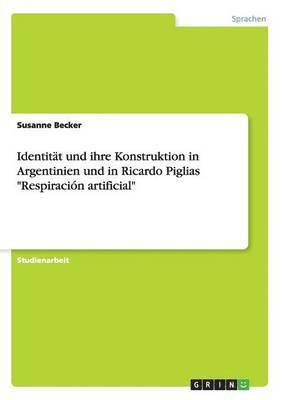 Sprachen

Susanne Becker

Identität und ihre Konstruktion in Argentinien und in Ricardo Piglias "Respiración artificial"

Studienarbeit

GRIN